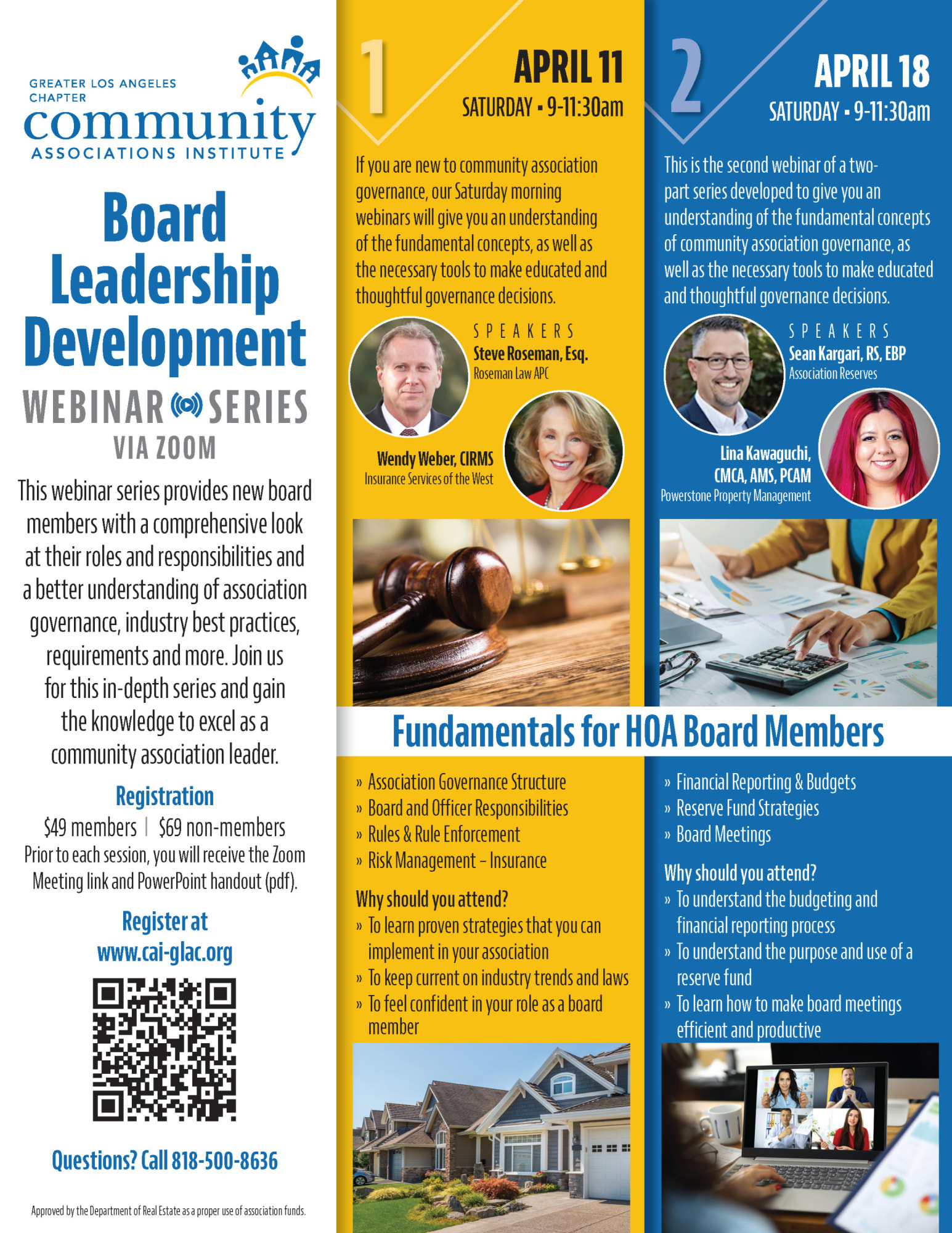 GREATER LOS ANGELES CHAPTER
community
ASSOCIATIONS INSTITUTE

Board Leadership Development

WEBINAR SERIES
VIA ZOOM

This webinar series provides new board members with a comprehensive look at their roles and responsibilities and a better understanding of association governance, industry best practices, requirements and more. Join us for this in-depth series and gain the knowledge to excel as a community association leader.

Registration
$49 members | $69 non-members
Prior to each session, you will receive the Zoom Meeting link and PowerPoint handout (pdf).

Register at
www.cai-glac.org

Questions? Call 818-500-8636

Approved by the Department of Real Estate as a proper use of association funds.

1
APRIL 11
SATURDAY • 9-11:30am

If you are new to community association governance, our Saturday morning webinars will give you an understanding of the fundamental concepts, as well as the necessary tools to make educated and thoughtful governance decisions.

SPEAKERS
Steve Roseman, Esq.
Roseman Law APC

Wendy Weber, CIRMS
Insurance Services of the West

2
APRIL 18
SATURDAY • 9-11:30am

This is the second webinar of a two-part series developed to give you an understanding of the fundamental concepts of community association governance, as well as the necessary tools to make educated and thoughtful governance decisions.

SPEAKERS
Sean Kargari, RS, EBP
Association Reserves

Lina Kawaguchi,
CMCA, AMS, PCAM
Powerstone Property Management

Fundamentals for HOA Board Members

» Association Governance Structure
» Board and Officer Responsibilities
» Rules & Rule Enforcement
» Risk Management – Insurance

Why should you attend?
» To learn proven strategies that you can implement in your association
» To keep current on industry trends and laws
» To feel confident in your role as a board member

» Financial Reporting & Budgets
» Reserve Fund Strategies
» Board Meetings

Why should you attend?
» To understand the budgeting and financial reporting process
» To understand the purpose and use of a reserve fund
» To learn how to make board meetings efficient and productive